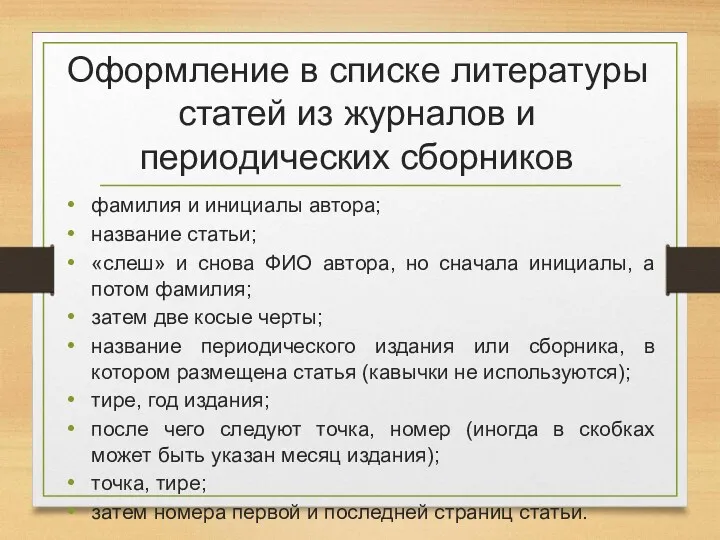 Оформление в списке литературы статей из журналов и периодических сборников

• фамилия и инициалы автора;
• название статьи;
• «слеш» и снова ФИО автора, но сначала инициалы, а потом фамилия;
• затем две косые черты;
• название периодического издания или сборника, в котором размещена статья (кавычки не используются);
• тире, год издания;
• после чего следуют точка, номер (иногда в скобках может быть указан месяц издания);
• точка, тире;
• затем номера первой и последней страниц статьи.